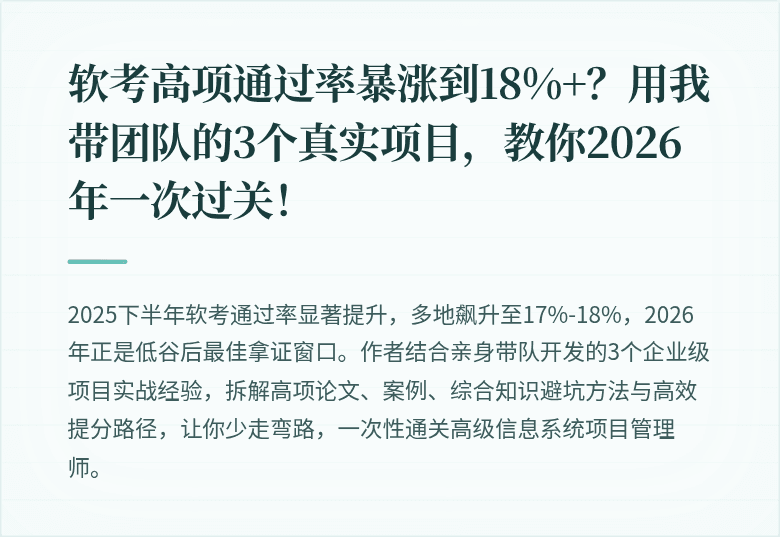 软考高项通过率暴涨到18%+？用我带团队的3个真实项目，教你2026年一次过关！

2025下半年软考通过率显著提升，多地飙升至17%-18%，2026年正是低谷后最佳拿证窗口。作者结合亲身带队开发的3个企业级项目实战经验，拆解高项论文、案例、综合知识避坑方法与高效提分路径，让你少走弯路，一次性通关高级信息系统项目管理师。